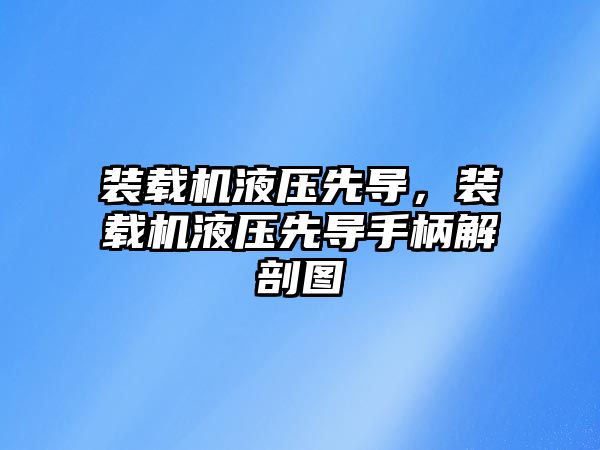 装载机液压先导，装载机液压先导手柄解剖图